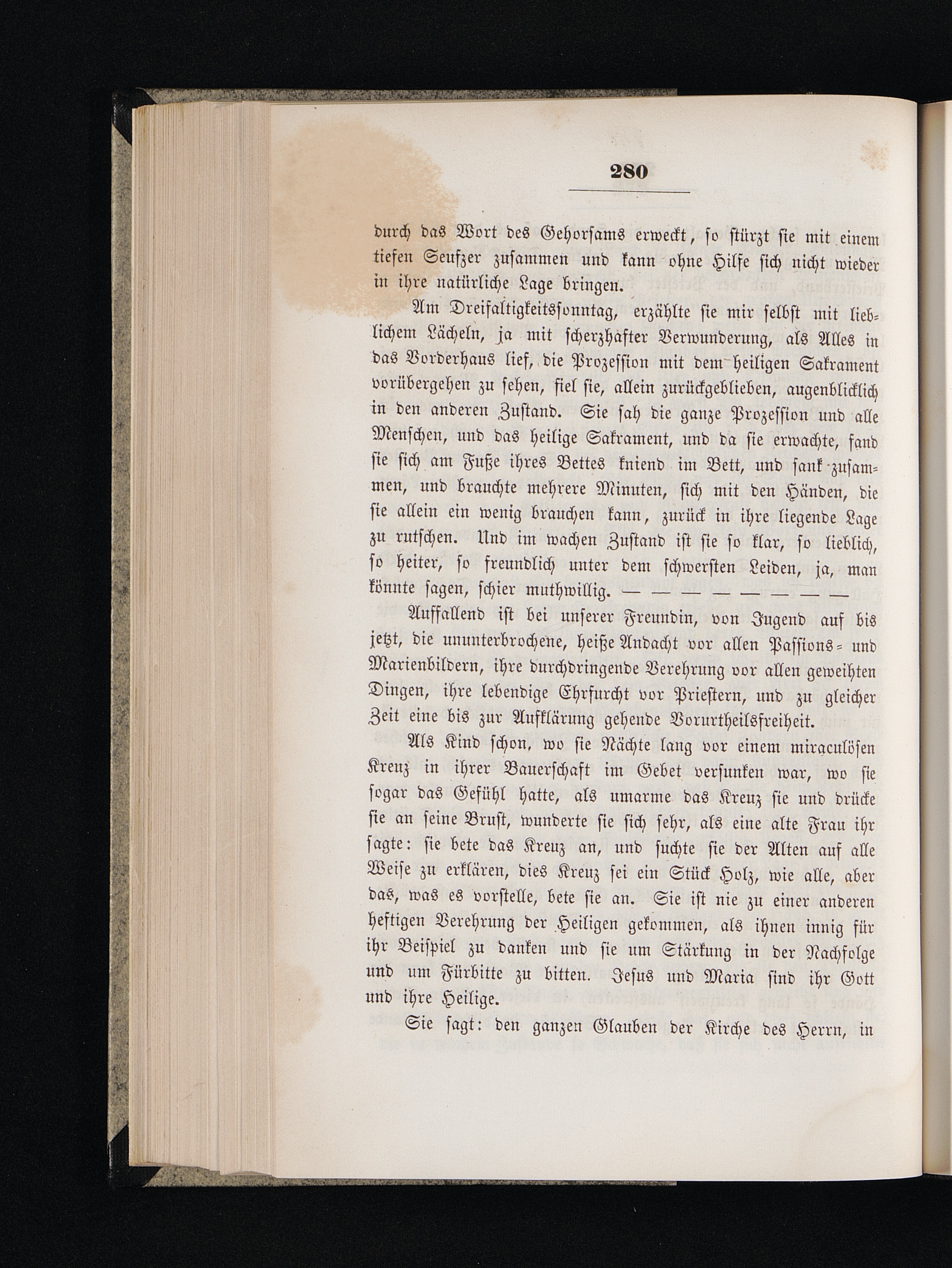 280

durch das Wort des Gehorsams erweckt, so stürzt sie mit einem tiefen Seufzer zusammen und kann ohne Hilfe sich nicht wieder in ihre natürliche Lage bringen.

Am Dreifaltigkeitssonntag, erzählte sie mir selbst mit lieblichem Lächeln, ja mit scherzhafter Verwunderung, als Alles in das Vorderhaus lief, die Prozession mit dem heiligen Sakrament vorübergehen zu sehen, fiel sie, allein zurückgeblieben, augenblicklich in den anderen Zustand. Sie sah die ganze Prozession und alle Menschen, und das heilige Sakrament, und da sie erwachte, fand sie sich am Fuße ihres Bettes kniend im Bett, und sank zusammen, und brauchte mehrere Minuten, sich mit den Händen, die sie allein ein wenig brauchen kann, zurück in ihre liegende Lage zu rutschen. Und im wachen Zustand ist sie so klar, so lieblich, so heiter, so freundlich unter dem schwersten Leiden, ja, man könnte sagen, schier muthwillig. — — — — — — — —

Auffallend ist bei unserer Freundin, von Jugend auf bis jetzt, die ununterbrochene, heiße Andacht vor allen Passions- und Marienbildern, ihre durchdringende Verehrung vor allen geweihten Dingen, ihre lebendige Ehrfurcht vor Priestern, und zu gleicher Zeit eine bis zur Aufklärung gehende Vorurtheilsfreiheit.

Als Kind schon, wo sie Nächte lang vor einem miraculösen Kreuz in ihrer Bauerschaft im Gebet versunken war, wo sie sogar das Gefühl hatte, als umarme das Kreuz sie und drücke sie an seine Brust, wunderte sie sich sehr, als eine alte Frau ihr sagte: sie bete das Kreuz an, und suchte sie der Alten auf alle Weise zu erklären, dies Kreuz sei ein Stück Holz, wie alle, aber das, was es vorstelle, bete sie an. Sie ist nie zu einer anderen heftigen Verehrung der Heiligen gekommen, als ihnen innig für ihr Beispiel zu danken und sie um Stärkung in der Nachfolge und um Fürbitte zu bitten. Jesus und Maria sind ihr Gott und ihre Heilige.

Sie sagt: den ganzen Glauben der Kirche des Herrn, in